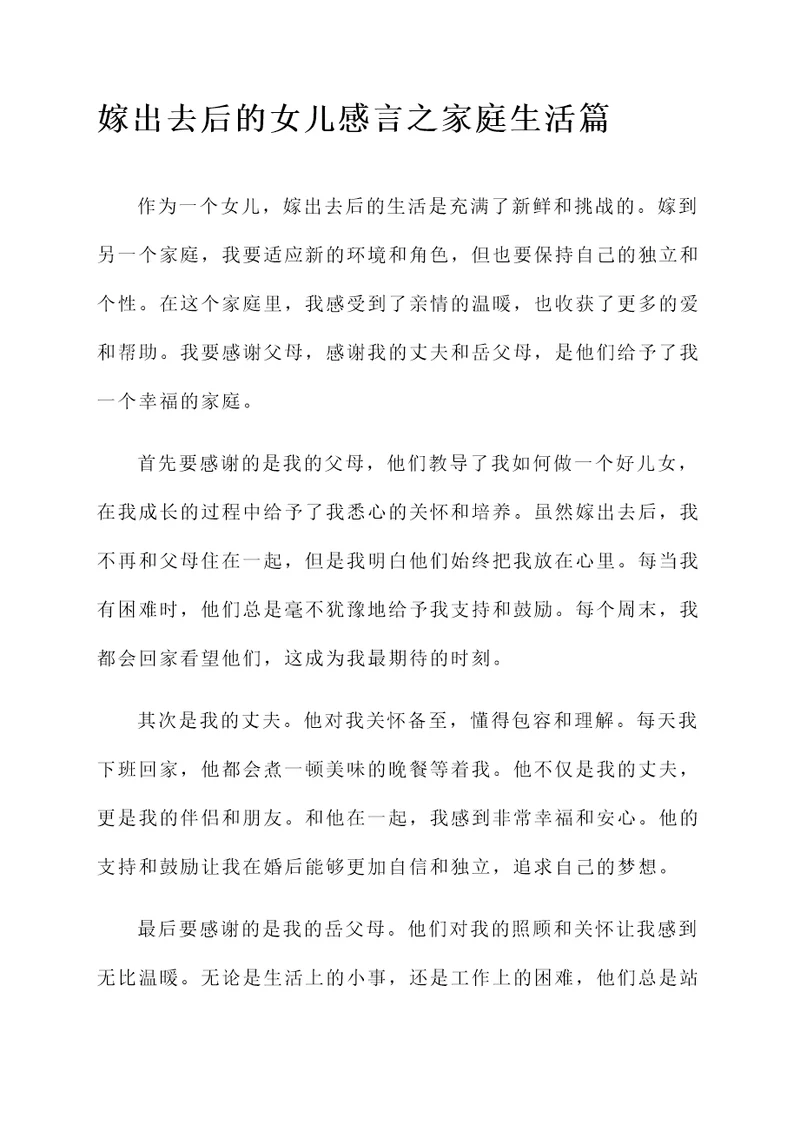 嫁出去后的女儿感言之家庭生活篇

作为一个女儿，嫁出去后的生活是充满了新鲜和挑战的。嫁到另一个家庭，我要适应新的环境和角色，但也要保持自己的独立和个性。在这个家庭里，我感受到了亲情的温暖，也收获了更多的爱和帮助。我要感谢父母，感谢我的丈夫和岳父母，是他们给予了我一个幸福的家庭。

首先要感谢的是我的父母，他们教导了我如何做一个好儿女，在我成长的过程中给予了我悉心的关怀和培养。虽然嫁出去后，我不再和父母住在一起，但是我明白他们始终把我放在心里。每当我有困难时，他们总是毫不犹豫地给予我支持和鼓励。每个周末，我都会回家看望他们，这成为我最期待的时刻。

其次是我的丈夫。他对我关怀备至，懂得包容和理解。每天我下班回家，他都会煮一顿美味的晚餐等着我。他不仅是我的丈夫，更是我的伴侣和朋友。和他在一起，我感到非常幸福和安心。他的支持和鼓励让我在婚后能够更加自信和独立，追求自己的梦想。

最后要感谢的是我的岳父母。他们对我的照顾和关怀让我感到无比温暖。无论是生活上的小事，还是工作上的困难，他们总是站